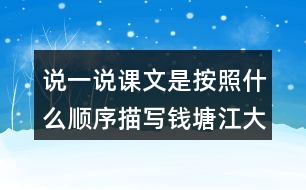 说一说课文是按照什么顺序描写钱塘江大